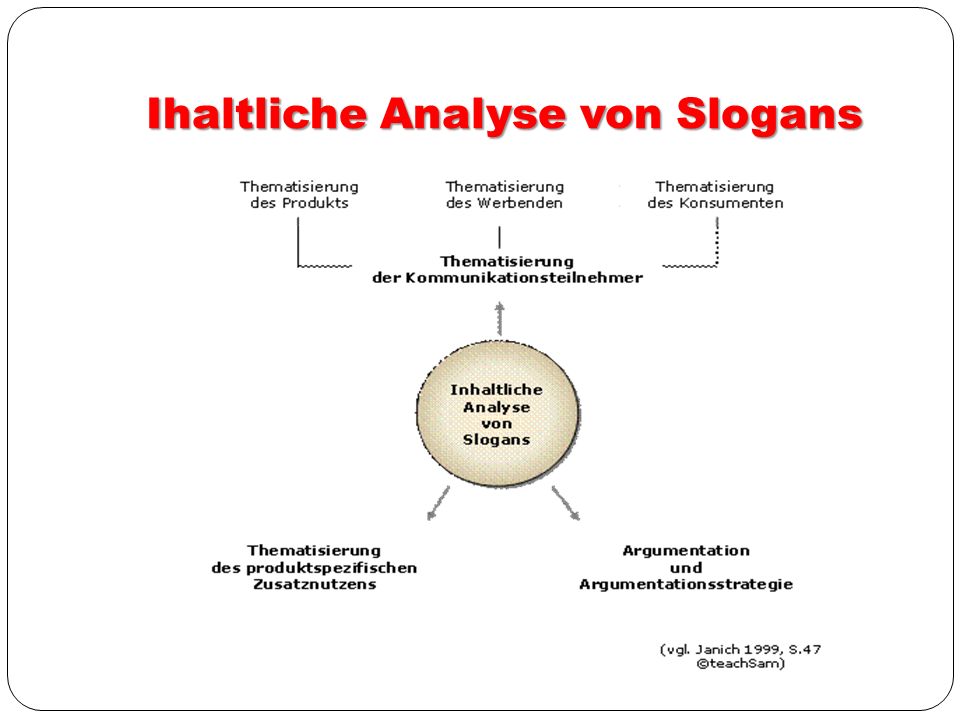 Ihaltliche Analyse von Slogans

Thematisierung des Produkts

Thematisierung des Werbenden

Thematisierung des Konsumenten

Thematisierung der Kommunikationsteilnehmer

Inhaltliche Analyse von Slogans

Thematisierung des produktspezifischen Zusatznutzens

Argumentation und Argumentationsstrategie

(vgl. Janich 1999, S.47 ©teachSam)